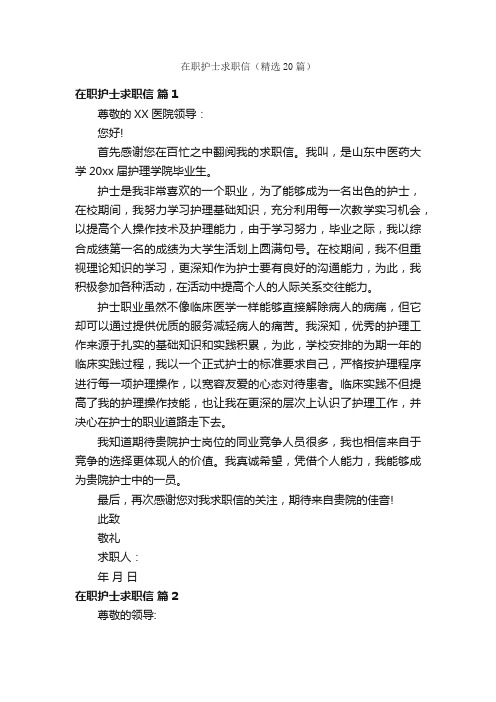 在职护士求职信（精选20篇）

在职护士求职信 篇1

尊敬的XX医院领导：

您好!

首先感谢您在百忙之中翻阅我的求职信。我叫，是山东中医药大学20xx届护理学院毕业生。

护士是我非常喜欢的一个职业，为了能够成为一名出色的护士，在校期间，我努力学习护理基础知识，充分利用每一次教学实习机会，以提高个人操作技术及护理能力，由于学习努力，毕业之际，我以综合成绩第一名的成绩为大学生活划上圆满句号。在校期间，我不但重视理论知识的学习，更深知作为护士要有良好的沟通能力，为此，我积极参加各种活动，在活动中提高个人的人际关系交往能力。

护士职业虽然不像临床医学一样能够直接解除病人的病痛，但它却可以通过提供优质的服务减轻病人的痛苦。我深知，优秀的护理工作来源于扎实的基础知识和实践积累，为此，学校安排的为期一年的临床实践过程，我以一个正式护士的标准要求自己，严格按护理程序进行每一项护理操作，以宽容友爱的心态对待患者。临床实践不但提高了我的护理操作技能，也让我在更深的层次上认识了护理工作，并决心在护士的职业道路走下去。

我知道期待贵院护士岗位的同业竞争人员很多，我也相信来自于竞争的选择更体现人的价值。我真诚希望，凭借个人能力，我能够成为贵院护士中的一员。

最后，再次感谢您对我求职信的关注，期待来自贵院的佳音!

此致

敬礼

求职人：

年 月 日

在职护士求职信 篇2

尊敬的领导: